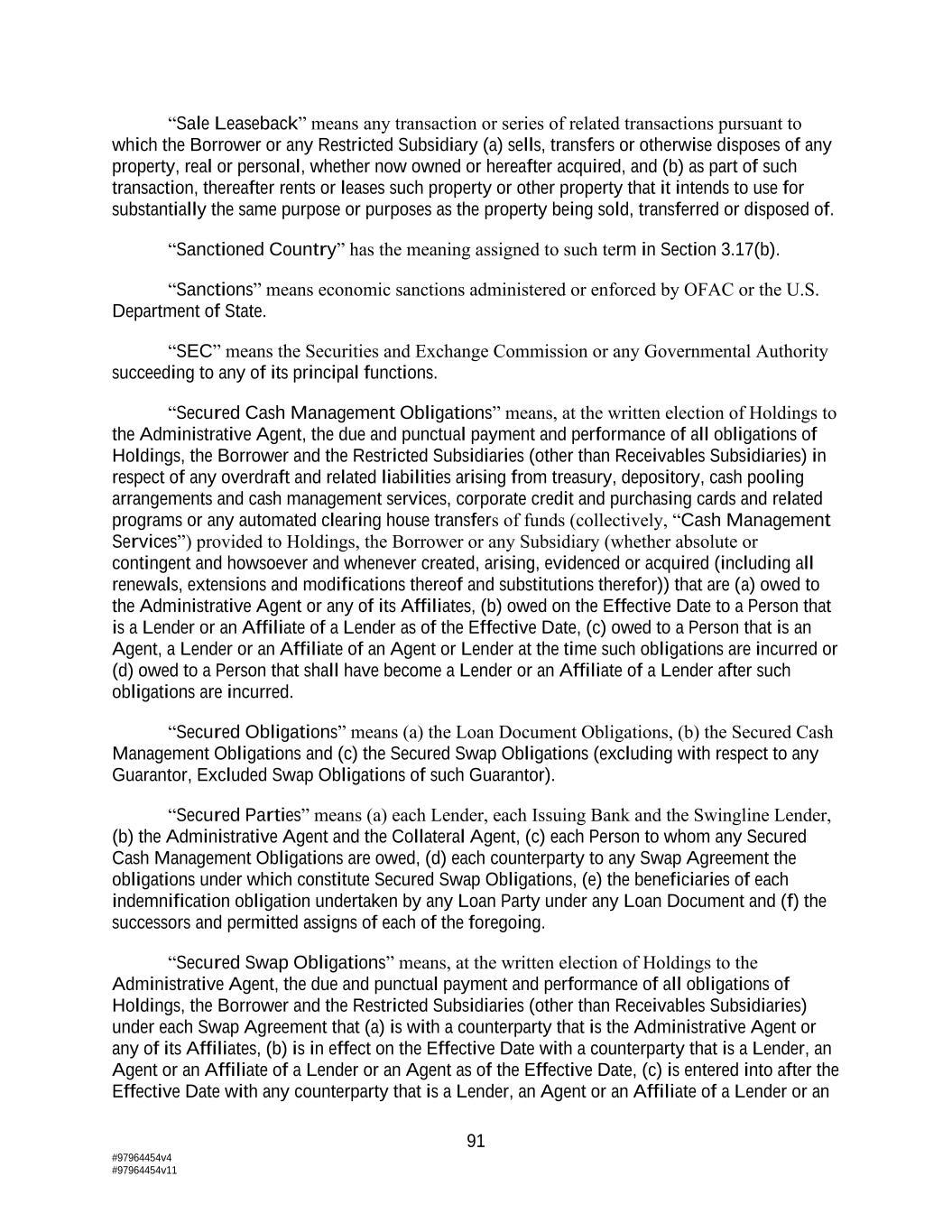 “Sale Leaseback” means any transaction or series of related transactions pursuant to which the Borrower or any Restricted Subsidiary (a) sells, transfers or otherwise disposes of any property, real or personal, whether now owned or hereafter acquired, and (b) as part of such transaction, thereafter rents or leases such property or other property that it intends to use for substantially the same purpose or purposes as the property being sold, transferred or disposed of.

“Sanctioned Country” has the meaning assigned to such term in Section 3.17(b).

“Sanctions” means economic sanctions administered or enforced by OFAC or the U.S. Department of State.

“SEC” means the Securities and Exchange Commission or any Governmental Authority succeeding to any of its principal functions.

“Secured Cash Management Obligations” means, at the written election of Holdings to the Administrative Agent, the due and punctual payment and performance of all obligations of Holdings, the Borrower and the Restricted Subsidiaries (other than Receivables Subsidiaries) in respect of any overdraft and related liabilities arising from treasury, depository, cash pooling arrangements and cash management services, corporate credit and purchasing cards and related programs or any automated clearing house transfers of funds (collectively, “Cash Management Services”) provided to Holdings, the Borrower or any Subsidiary (whether absolute or contingent and howsoever and whenever created, arising, evidenced or acquired (including all renewals, extensions and modifications thereof and substitutions therefor)) that are (a) owed to the Administrative Agent or any of its Affiliates, (b) owed on the Effective Date to a Person that is a Lender or an Affiliate of a Lender as of the Effective Date, (c) owed to a Person that is an Agent, a Lender or an Affiliate of an Agent or Lender at the time such obligations are incurred or (d) owed to a Person that shall have become a Lender or an Affiliate of a Lender after such obligations are incurred.

“Secured Obligations” means (a) the Loan Document Obligations, (b) the Secured Cash Management Obligations and (c) the Secured Swap Obligations (excluding with respect to any Guarantor, Excluded Swap Obligations of such Guarantor).

“Secured Parties” means (a) each Lender, each Issuing Bank and the Swingline Lender, (b) the Administrative Agent and the Collateral Agent, (c) each Person to whom any Secured Cash Management Obligations are owed, (d) each counterparty to any Swap Agreement the obligations under which constitute Secured Swap Obligations, (e) the beneficiaries of each indemnification obligation undertaken by any Loan Party under any Loan Document and (f) the successors and permitted assigns of each of the foregoing.

“Secured Swap Obligations” means, at the written election of Holdings to the Administrative Agent, the due and punctual payment and performance of all obligations of Holdings, the Borrower and the Restricted Subsidiaries (other than Receivables Subsidiaries) under each Swap Agreement that (a) is with a counterparty that is the Administrative Agent or any of its Affiliates, (b) is in effect on the Effective Date with a counterparty that is a Lender, an Agent or an Affiliate of a Lender or an Agent as of the Effective Date, (c) is entered into after the Effective Date with any counterparty that is a Lender, an Agent or an Affiliate of a Lender or an

91

#97964454v4
#97964454v11